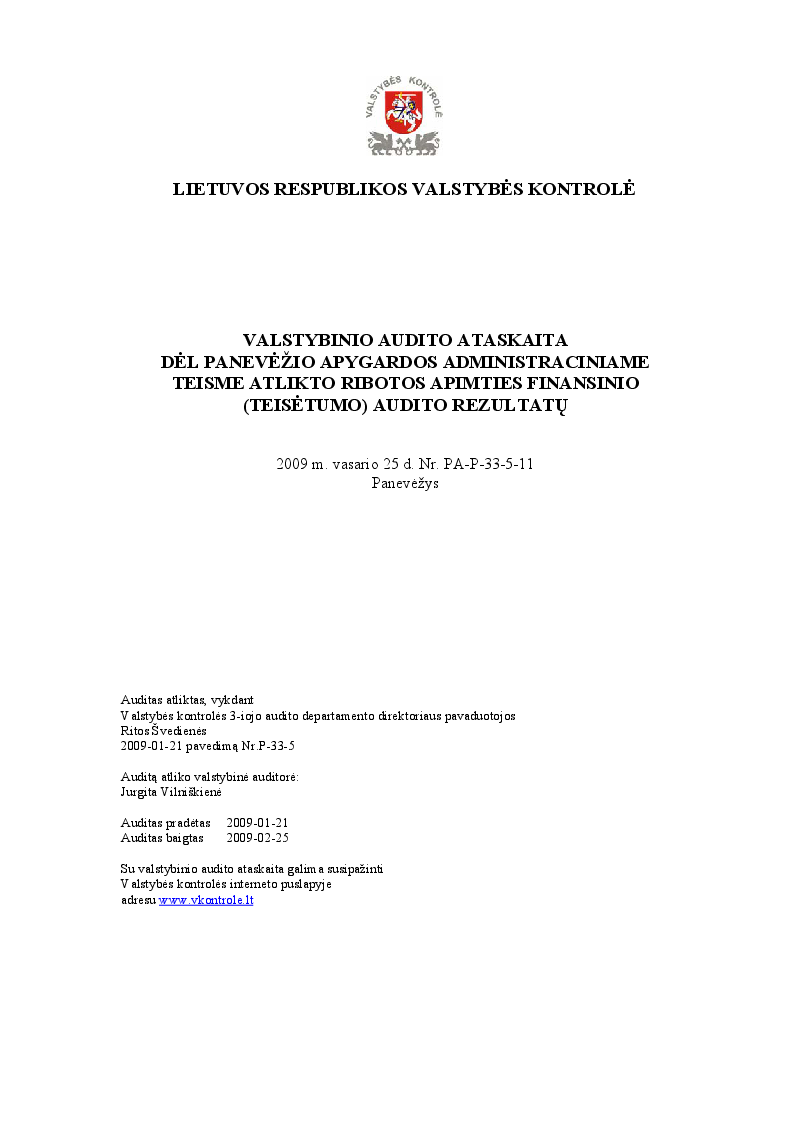 VALSTYBĖS KONTROLĖ

LIETUVOS RESPUBLIKOS VALSTYBĖS KONTROLĖ

VALSTYBINIO AUDITO ATASKAITA
DĖL PANEVĖŽIO APYGARDOS ADMINISTRACINIAME TEISME ATLIKTO RIBOTOS APIMTIES FINANSINIO (TEISĖTUMO) AUDITO REZULTATŲ

2009 m. vasario 25 d. Nr. PA-P-33-5-11
Panevėžys

Auditas atliktas, vykdant
Valstybės kontrolės 3-iojo audito departamento direktoriaus pavaduotojos
Ritos Švedienės
2009-01-21 pavedimą Nr.P-33-5

Auditą atliko valstybinė auditorė:
Jurgita Vilniškienė

Auditas pradėtas 2009-01-21
Auditas baigtas 2009-02-25

Su valstybinio audito ataskaita galima susipažinti
Valstybės kontrolės interneto puslapyje
adresu www.vkontrole.lt